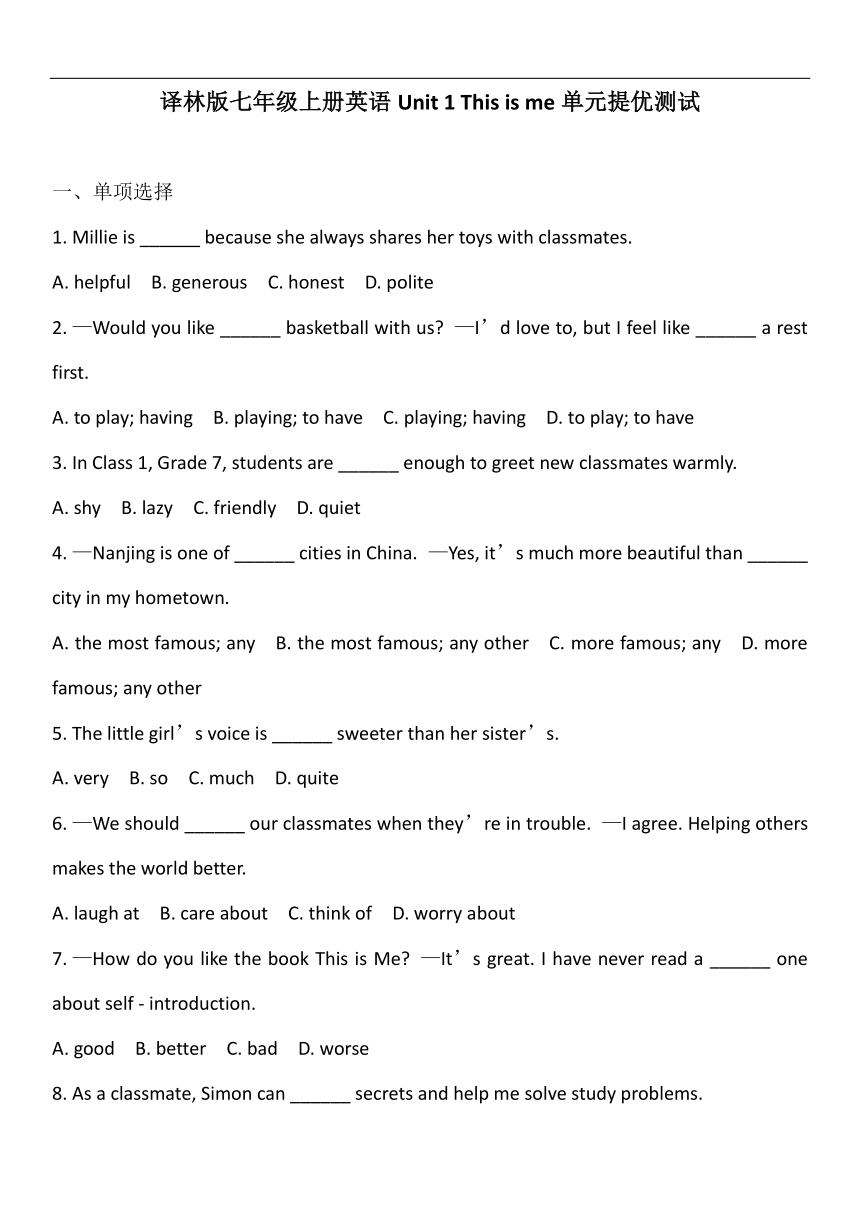 译林版七年级上册英语 Unit 1 This is me 单元提优测试

一、单项选择

1. Millie is ______ because she always shares her toys with classmates.

A. helpful B. generous C. honest D. polite

2. —Would you like ______ basketball with us? —I’d love to, but I feel like ______ a rest first.

A. to play; having B. playing; to have C. playing; having D. to play; to have

3. In Class 1, Grade 7, students are ______ enough to greet new classmates warmly.

A. shy B. lazy C. friendly D. quiet

4. —Nanjing is one of ______ cities in China. —Yes, it’s much more beautiful than ______ city in my hometown.

A. the most famous; any B. the most famous; any other C. more famous; any D. more famous; any other

5. The little girl’s voice is ______ sweeter than her sister’s.

A. very B. so C. much D. quite

6. —We should ______ our classmates when they’re in trouble. —I agree. Helping others makes the world better.

A. laugh at B. care about C. think of D. worry about

7. —How do you like the book This is Me? —It’s great. I have never read a ______ one about self - introduction.

A. good B. better C. bad D. worse

8. As a classmate, Simon can ______ secrets and help me solve study problems.